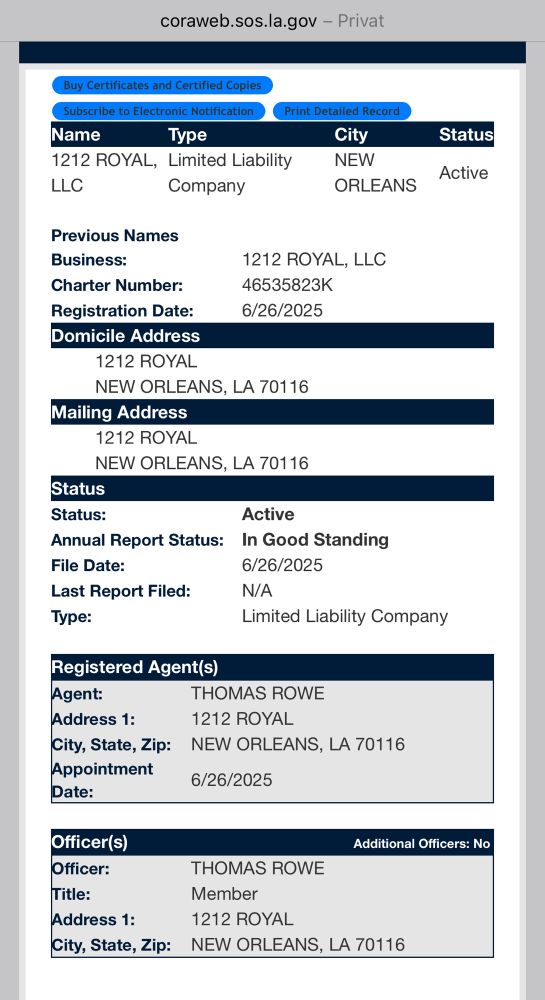 coraweb.sos.la.gov – Privat

Buy Certificates and Certified Copies

Subscribe to Electronic Notification Print Detailed Record

| Name | Type | City | Status |
|---|---|---|---|
| 1212 ROYAL, LLC | Limited Liability Company | NEW ORLEANS | Active |

Previous Names
Business: 1212 ROYAL, LLC
Charter Number: 46535823K
Registration Date: 6/26/2025

Domicile Address
1212 ROYAL
NEW ORLEANS, LA 70116

Mailing Address
1212 ROYAL
NEW ORLEANS, LA 70116

Status
Status: Active
Annual Report Status: In Good Standing
File Date: 6/26/2025
Last Report Filed: N/A
Type: Limited Liability Company

Registered Agent(s)
Agent: THOMAS ROWE
Address 1: 1212 ROYAL
City, State, Zip: NEW ORLEANS, LA 70116
Appointment Date: 6/26/2025

Officer(s) Additional Officers: No
Officer: THOMAS ROWE
Title: Member
Address 1: 1212 ROYAL
City, State, Zip: NEW ORLEANS, LA 70116